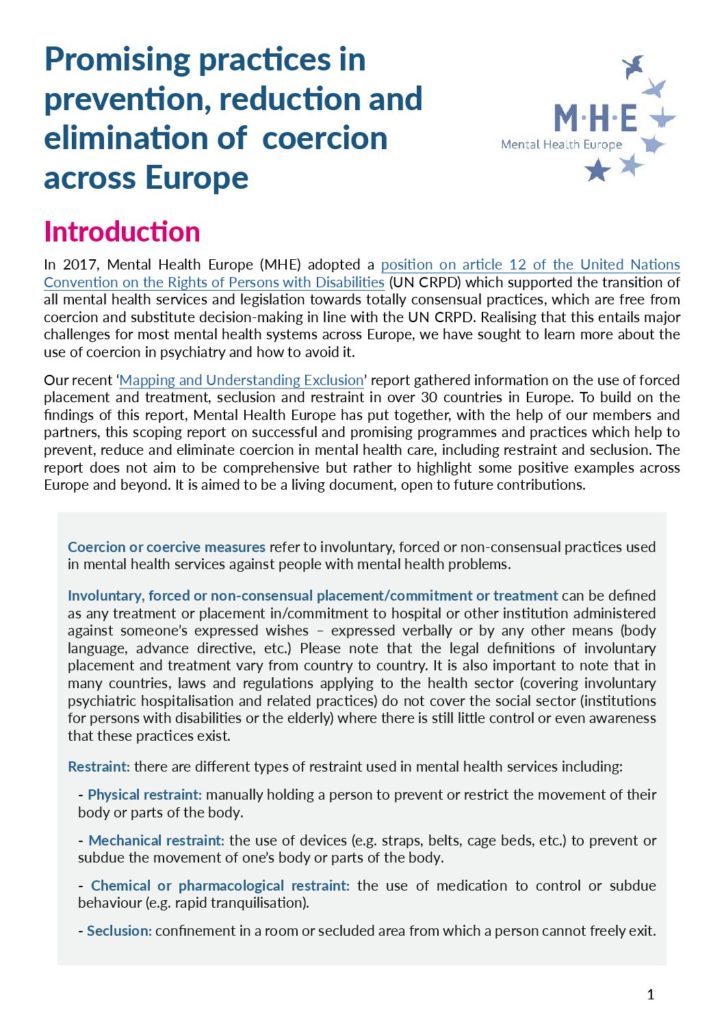 Promising practices in prevention, reduction and elimination of coercion across Europe

M·H·E
Mental Health Europe

Introduction

In 2017, Mental Health Europe (MHE) adopted a position on article 12 of the United Nations Convention on the Rights of Persons with Disabilities (UN CRPD) which supported the transition of all mental health services and legislation towards totally consensual practices, which are free from coercion and substitute decision-making in line with the UN CRPD. Realising that this entails major challenges for most mental health systems across Europe, we have sought to learn more about the use of coercion in psychiatry and how to avoid it.

Our recent 'Mapping and Understanding Exclusion' report gathered information on the use of forced placement and treatment, seclusion and restraint in over 30 countries in Europe. To build on the findings of this report, Mental Health Europe has put together, with the help of our members and partners, this scoping report on successful and promising programmes and practices which help to prevent, reduce and eliminate coercion in mental health care, including restraint and seclusion. The report does not aim to be comprehensive but rather to highlight some positive examples across Europe and beyond. It is aimed to be a living document, open to future contributions.

Coercion or coercive measures refer to involuntary, forced or non-consensual practices used in mental health services against people with mental health problems.

Involuntary, forced or non-consensual placement/commitment or treatment can be defined as any treatment or placement in/commitment to hospital or other institution administered against someone's expressed wishes – expressed verbally or by any other means (body language, advance directive, etc.) Please note that the legal definitions of involuntary placement and treatment vary from country to country. It is also important to note that in many countries, laws and regulations applying to the health sector (covering involuntary psychiatric hospitalisation and related practices) do not cover the social sector (institutions for persons with disabilities or the elderly) where there is still little control or even awareness that these practices exist.

Restraint: there are different types of restraint used in mental health services including:

- Physical restraint: manually holding a person to prevent or restrict the movement of their body or parts of the body.

- Mechanical restraint: the use of devices (e.g. straps, belts, cage beds, etc.) to prevent or subdue the movement of one's body or parts of the body.

- Chemical or pharmacological restraint: the use of medication to control or subdue behaviour (e.g. rapid tranquilisation).

- Seclusion: confinement in a room or secluded area from which a person cannot freely exit.

1